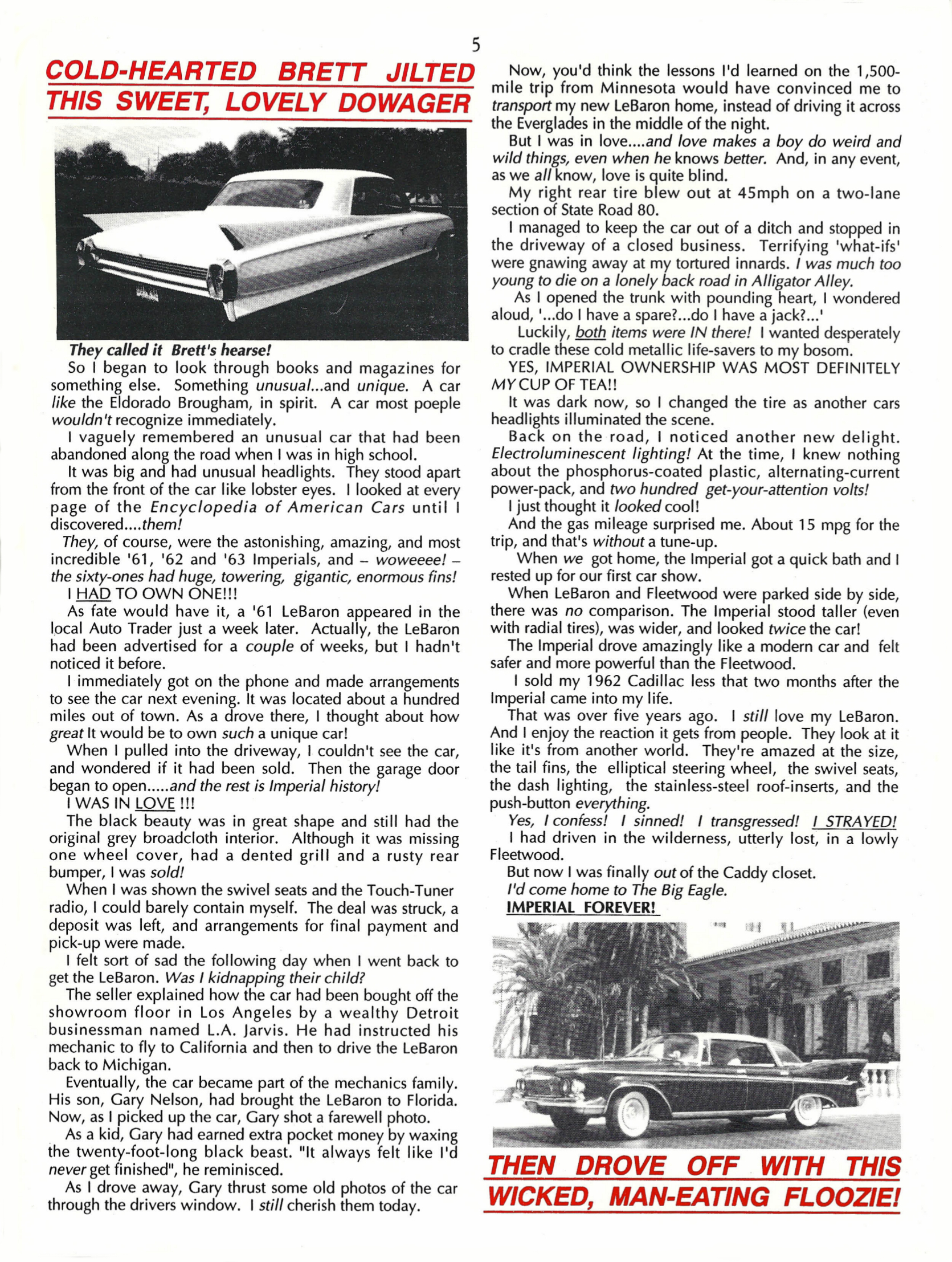 5

COLD-HEARTED BRETT JILTED THIS SWEET, LOVELY DOWAGER

They called it Brett's hearse!

So I began to look through books and magazines for something else. Something unusual...and unique. A car like the Eldorado Brougham, in spirit. A car most poeple wouldn't recognize immediately.

I vaguely remembered an unusual car that had been abandoned along the road when I was in high school.

It was big and had unusual headlights. They stood apart from the front of the car like lobster eyes. I looked at every page of the Encyclopedia of American Cars until I discovered....them!

They, of course, were the astonishing, amazing, and most incredible '61, '62 and '63 Imperials, and – woweeee! – the sixty-ones had huge, towering, gigantic, enormous fins!

I HAD TO OWN ONE!!!

As fate would have it, a '61 LeBaron appeared in the local Auto Trader just a week later. Actually, the LeBaron had been advertised for a couple of weeks, but I hadn't noticed it before.

I immediately got on the phone and made arrangements to see the car next evening. It was located about a hundred miles out of town. As a drove there, I thought about how great It would be to own such a unique car!

When I pulled into the driveway, I couldn't see the car, and wondered if it had been sold. Then the garage door began to open.....and the rest is Imperial history!

I WAS IN LOVE !!!

The black beauty was in great shape and still had the original grey broadcloth interior. Although it was missing one wheel cover, had a dented grill and a rusty rear bumper, I was sold!

When I was shown the swivel seats and the Touch-Tuner radio, I could barely contain myself. The deal was struck, a deposit was left, and arrangements for final payment and pick-up were made.

I felt sort of sad the following day when I went back to get the LeBaron. Was I kidnapping their child?

The seller explained how the car had been bought off the showroom floor in Los Angeles by a wealthy Detroit businessman named L.A. Jarvis. He had instructed his mechanic to fly to California and then to drive the LeBaron back to Michigan.

Eventually, the car became part of the mechanics family. His son, Gary Nelson, had brought the LeBaron to Florida. Now, as I picked up the car, Gary shot a farewell photo.

As a kid, Gary had earned extra pocket money by waxing the twenty-foot-long black beast. "It always felt like I'd never get finished", he reminisced.

As I drove away, Gary thrust some old photos of the car through the drivers window. I still cherish them today.

Now, you'd think the lessons I'd learned on the 1,500-mile trip from Minnesota would have convinced me to transport my new LeBaron home, instead of driving it across the Everglades in the middle of the night.

But I was in love....and love makes a boy do weird and wild things, even when he knows better. And, in any event, as we all know, love is quite blind.

My right rear tire blew out at 45mph on a two-lane section of State Road 80.

I managed to keep the car out of a ditch and stopped in the driveway of a closed business. Terrifying 'what-ifs' were gnawing away at my tortured innards. I was much too young to die on a lonely back road in Alligator Alley.

As I opened the trunk with pounding heart, I wondered aloud, '...do I have a spare?...do I have a jack?...'

Luckily, both items were IN there! I wanted desperately to cradle these cold metallic life-savers to my bosom.

YES, IMPERIAL OWNERSHIP WAS MOST DEFINITELY MY CUP OF TEA!!

It was dark now, so I changed the tire as another cars headlights illuminated the scene.

Back on the road, I noticed another new delight. Electroluminescent lighting! At the time, I knew nothing about the phosphorus-coated plastic, alternating-current power-pack, and two hundred get-your-attention volts!

I just thought it looked cool!

And the gas mileage surprised me. About 15 mpg for the trip, and that's without a tune-up.

When we got home, the Imperial got a quick bath and I rested up for our first car show.

When LeBaron and Fleetwood were parked side by side, there was no comparison. The Imperial stood taller (even with radial tires), was wider, and looked twice the car!

The Imperial drove amazingly like a modern car and felt safer and more powerful than the Fleetwood.

I sold my 1962 Cadillac less that two months after the Imperial came into my life.

That was over five years ago. I still love my LeBaron. And I enjoy the reaction it gets from people. They look at it like it's from another world. They're amazed at the size, the tail fins, the elliptical steering wheel, the swivel seats, the dash lighting, the stainless-steel roof-inserts, and the push-button everything.

Yes, I confess! I sinned! I transgressed! I STRAYED!

I had driven in the wilderness, utterly lost, in a lowly Fleetwood.

But now I was finally out of the Caddy closet.

I'd come home to The Big Eagle.

IMPERIAL FOREVER!

THEN DROVE OFF WITH THIS WICKED, MAN-EATING FLOOZIE!